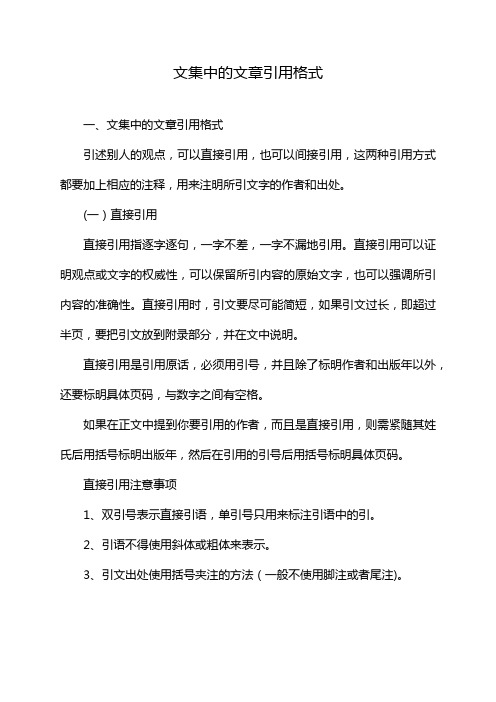 文集中的文章引用格式

一、文集中的文章引用格式

引述别人的观点，可以直接引用，也可以间接引用，这两种引用方式都要加上相应的注释，用来注明所引文字的作者和出处。

(一）直接引用

直接引用指逐字逐句，一字不差，一字不漏地引用。直接引用可以证明观点或文字的权威性，可以保留所引内容的原始文字，也可以强调所引内容的准确性。直接引用时，引文要尽可能简短，如果引文过长，即超过半页，要把引文放到附录部分，并在文中说明。

直接引用是引用原话，必须用引号，并且除了标明作者和出版年以外，还要标明具体页码，与数字之间有空格。

如果在正文中提到你要引用的作者，而且是直接引用，则需紧随其姓氏后用括号标明出版年，然后在引用的引号后用括号标明具体页码。

直接引用注意事项

1、双引号表示直接引语，单引号只用来标注引语中的引。

2、引语不得使用斜体或粗体来表示。

3、引文出处使用括号夹注的方法（一般不使用脚注或者尾注)。